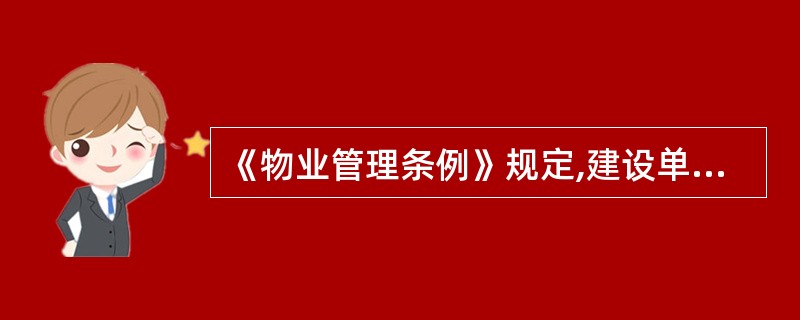 《物业管理条例》规定,建设单...